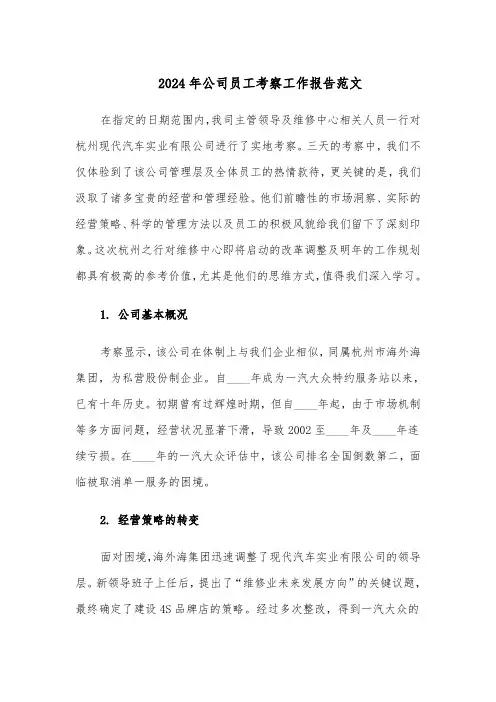 2024年公司员工考察工作报告范文

在指定的日期范围内,我司主管领导及维修中心相关人员一行对杭州现代汽车实业有限公司进行了实地考察。三天的考察中，我们不仅体验到了该公司管理层及全体员工的热情款待，更关键的是，我们汲取了诸多宝贵的经营和管理经验。他们前瞻性的市场洞察、实际的经营策略、科学的管理方法以及员工的积极风貌给我们留下了深刻印象。这次杭州之行对维修中心即将启动的改革调整及明年的工作规划都具有极高的参考价值,尤其是他们的思维方式,值得我们深入学习。

1. 公司基本概况

考察显示，该公司在体制上与我们企业相似，同属杭州市海外海集团，为私营股份制企业。自____年成为一汽大众特约服务站以来，已有十年历史。初期曾有过辉煌时期，但自____年起，由于市场机制等多方面问题，经营状况显著下滑，导致2002至____年及____年连续亏损。在____年的一汽大众评估中，该公司排名全国倒数第二，面临被取消单一服务的困境。

2. 经营策略的转变

面对困境,海外海集团迅速调整了现代汽车实业有限公司的领导层。新领导班子上任后，提出了“维修业未来发展方向”的关键议题，最终确定了建设4S品牌店的策略。经过多次整改，得到一汽大众的